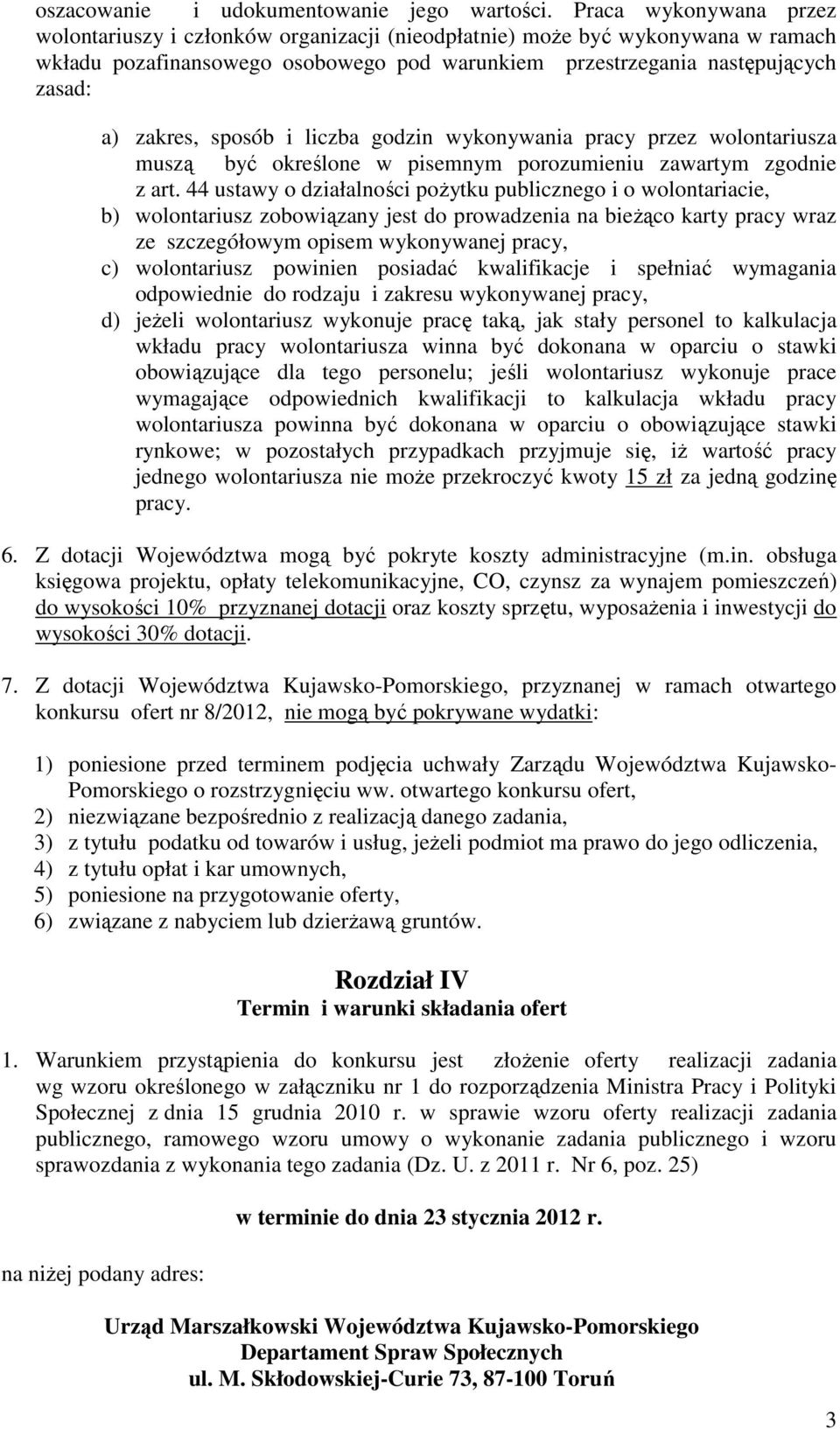 oszacowanie i udokumentowanie jego wartości. Praca wykonywana przez wolontariuszy i członków organizacji (nieodpłatnie) może być wykonywana w ramach wkładu pozafinansowego osobowego pod warunkiem przestrzegania następujących zasad:

a) zakres, sposób i liczba godzin wykonywania pracy przez wolontariusza muszą być określone w pisemnym porozumieniu zawartym zgodnie z art. 44 ustawy o działalności pożytku publicznego i o wolontariacie,
b) wolontariusz zobowiązany jest do prowadzenia na bieżąco karty pracy wraz ze szczegółowym opisem wykonywanej pracy,
c) wolontariusz powinien posiadać kwalifikacje i spełniać wymagania odpowiednie do rodzaju i zakresu wykonywanej pracy,
d) jeżeli wolontariusz wykonuje pracę taką, jak stały personel to kalkulacja wkładu pracy wolontariusza winna być dokonana w oparciu o stawki obowiązujące dla tego personelu; jeśli wolontariusz wykonuje prace wymagające odpowiednich kwalifikacji to kalkulacja wkładu pracy wolontariusza powinna być dokonana w oparciu o obowiązujące stawki rynkowe; w pozostałych przypadkach przyjmuje się, iż wartość pracy jednego wolontariusza nie może przekroczyć kwoty 15 zł za jedną godzinę pracy.

6. Z dotacji Województwa mogą być pokryte koszty administracyjne (m.in. obsługa księgowa projektu, opłaty telekomunikacyjne, CO, czynsz za wynajem pomieszczeń) do wysokości 10% przyznanej dotacji oraz koszty sprzętu, wyposażenia i inwestycji do wysokości 30% dotacji.

7. Z dotacji Województwa Kujawsko-Pomorskiego, przyznanej w ramach otwartego konkursu ofert nr 8/2012, nie mogą być pokrywane wydatki:

1) poniesione przed terminem podjęcia uchwały Zarządu Województwa Kujawsko-Pomorskiego o rozstrzygnięciu ww. otwartego konkursu ofert,
2) niezwiązane bezpośrednio z realizacją danego zadania,
3) z tytułu podatku od towarów i usług, jeżeli podmiot ma prawo do jego odliczenia,
4) z tytułu opłat i kar umownych,
5) poniesione na przygotowanie oferty,
6) związane z nabyciem lub dzierżawą gruntów.

Rozdział IV
Termin i warunki składania ofert

1. Warunkiem przystąpienia do konkursu jest złożenie oferty realizacji zadania wg wzoru określonego w załączniku nr 1 do rozporządzenia Ministra Pracy i Polityki Społecznej z dnia 15 grudnia 2010 r. w sprawie wzoru oferty realizacji zadania publicznego, ramowego wzoru umowy o wykonanie zadania publicznego i wzoru sprawozdania z wykonania tego zadania (Dz. U. z 2011 r. Nr 6, poz. 25)

w terminie do dnia 23 stycznia 2012 r.

na niżej podany adres:

Urząd Marszałkowski Województwa Kujawsko-Pomorskiego
Departament Spraw Społecznych
ul. M. Skłodowskiej-Curie 73, 87-100 Toruń

3